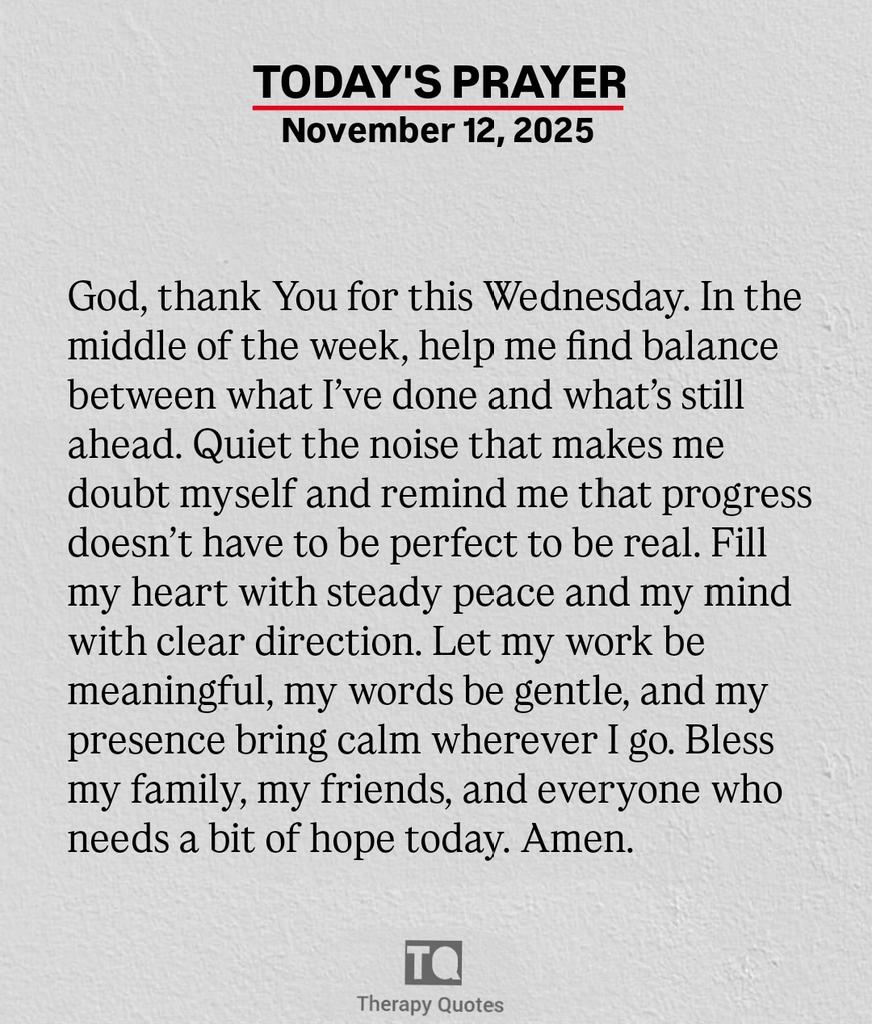 TODAY'S PRAYER
November 12, 2025

God, thank You for this Wednesday. In the middle of the week, help me find balance between what I've done and what's still ahead. Quiet the noise that makes me doubt myself and remind me that progress doesn't have to be perfect to be real. Fill my heart with steady peace and my mind with clear direction. Let my work be meaningful, my words be gentle, and my presence bring calm wherever I go. Bless my family, my friends, and everyone who needs a bit of hope today. Amen.

TQ
Therapy Quotes